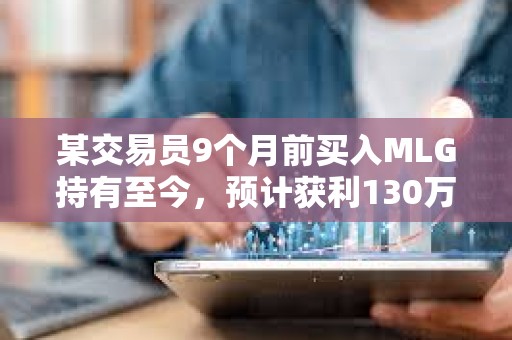 某交易员9个月前买入MLG持有至今，预计获利130万